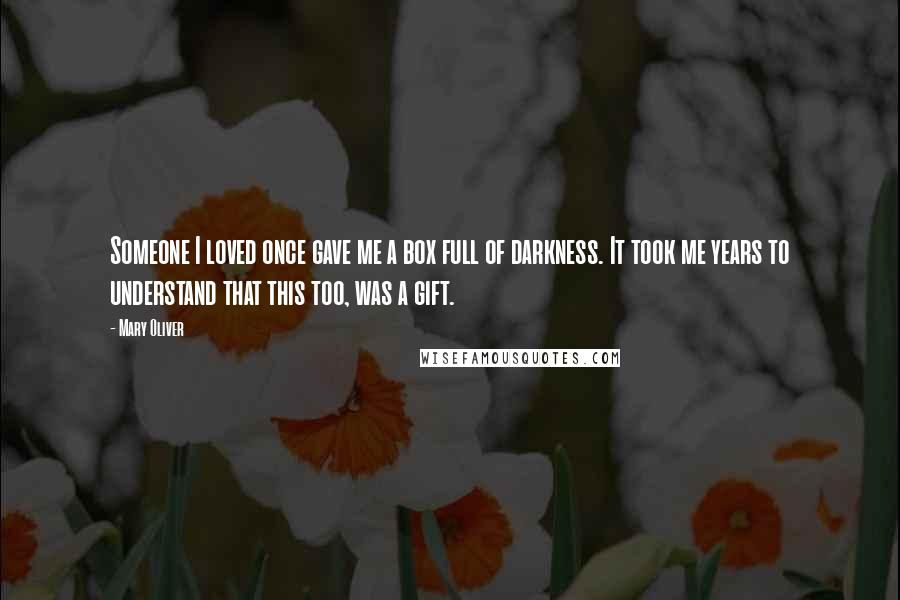 Someone I loved once gave me a box full of darkness. It took me years to understand that this too, was a gift.

- Mary Oliver

WISEFAMOUSQUOTES.COM